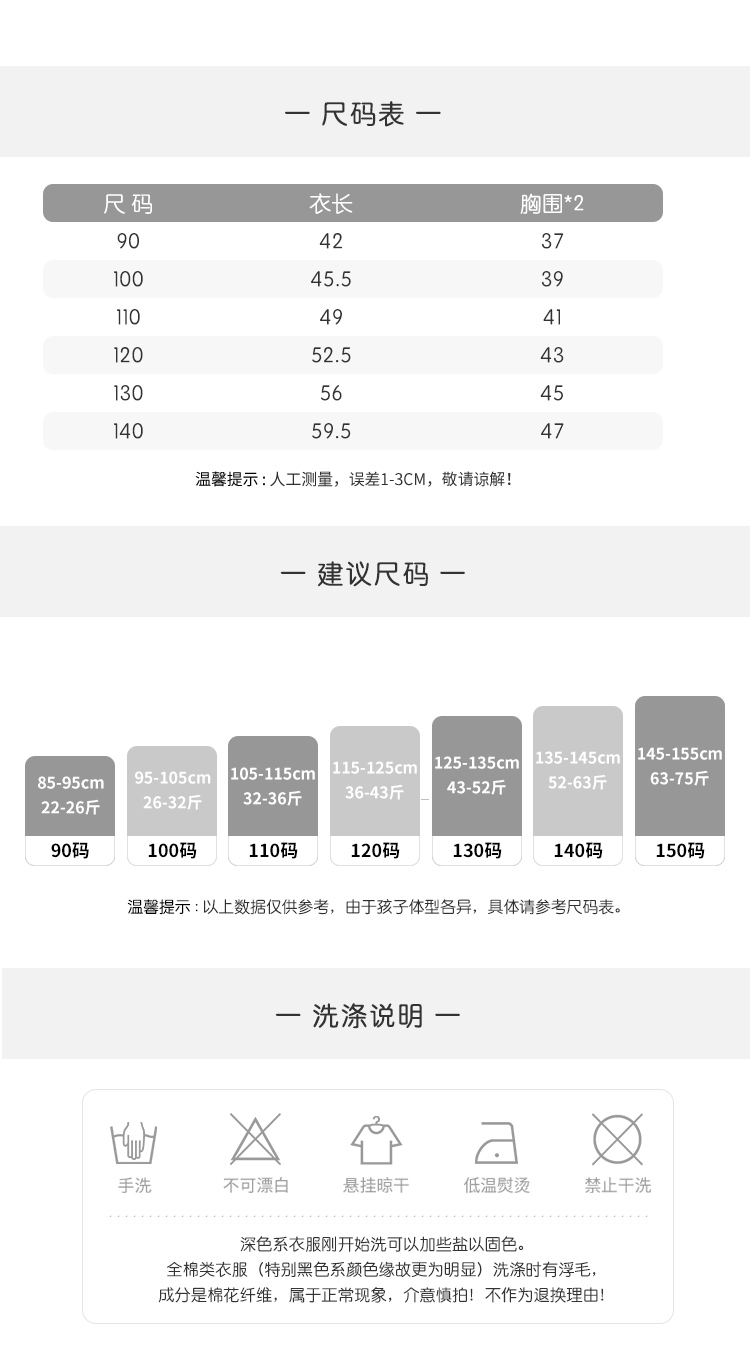 — 尺码表 —

| 尺码 | 衣长 | 胸围*2 |
|---|---|---|
| 90 | 42 | 37 |
| 100 | 45.5 | 39 |
| 110 | 49 | 41 |
| 120 | 52.5 | 43 |
| 130 | 56 | 45 |
| 140 | 59.5 | 47 |

温馨提示：人工测量，误差1-3CM，敬请谅解！

— 建议尺码 —

85-95cm
22-26斤
90码

95-105cm
26-32斤
100码

105-115cm
32-36斤
110码

115-125cm
36-43斤
120码

125-135cm
43-52斤
130码

135-145cm
52-63斤
140码

145-155cm
63-75斤
150码

温馨提示：以上数据仅供参考，由于孩子体型各异，具体请参考尺码表。

— 洗涤说明 —

手洗 不可漂白 悬挂晾干 低温熨烫 禁止干洗

深色系衣服刚开始洗可以加些盐以固色。
全棉类衣服（特别黑色系颜色缘故更为明显）洗涤时有浮毛，
成分是棉花纤维，属于正常现象，介意慎拍！不作为退换理由！